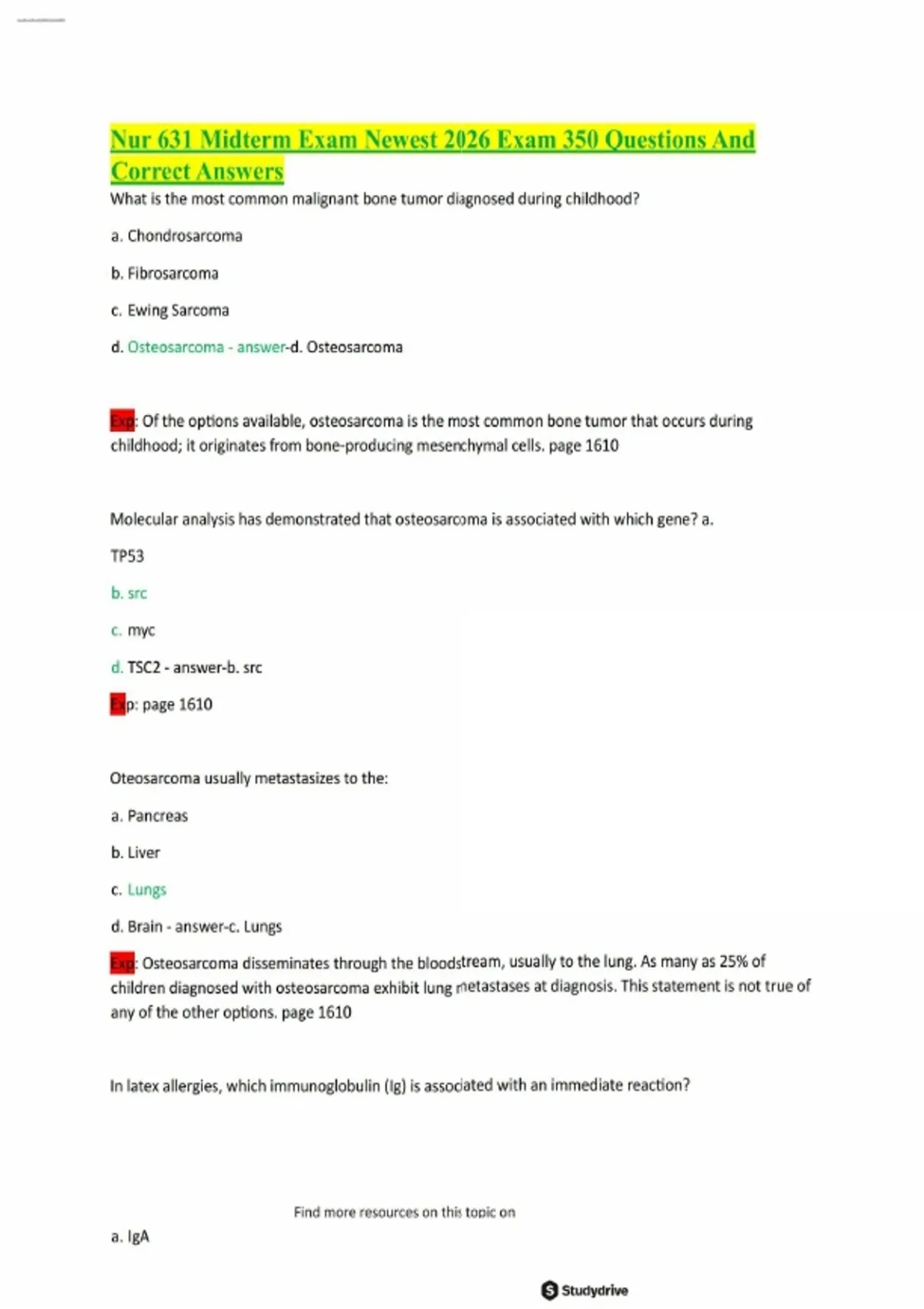 Nur 631 Midterm Exam Newest 2026 Exam 350 Questions And Correct Answers

What is the most common malignant bone tumor diagnosed during childhood?

a. Chondrosarcoma

b. Fibrosarcoma

c. Ewing Sarcoma

d. Osteosarcoma - answer-d. Osteosarcoma

Exp: Of the options available, osteosarcoma is the most common bone tumor that occurs during childhood; it originates from bone-producing mesenchymal cells. page 1610

Molecular analysis has demonstrated that osteosarcoma is associated with which gene? a. TP53

b. src

c. myc

d. TSC2 - answer-b. src

Exp: page 1610

Oteosarcoma usually metastasizes to the:

a. Pancreas

b. Liver

c. Lungs

d. Brain - answer-c. Lungs

Exp: Osteosarcoma disseminates through the bloodstream, usually to the lung. As many as 25% of children diagnosed with osteosarcoma exhibit lung metastases at diagnosis. This statement is not true of any of the other options. page 1610

In latex allergies, which immunoglobulin (Ig) is associated with an immediate reaction?

Find more resources on this topic on

a. IgA

Studydrive